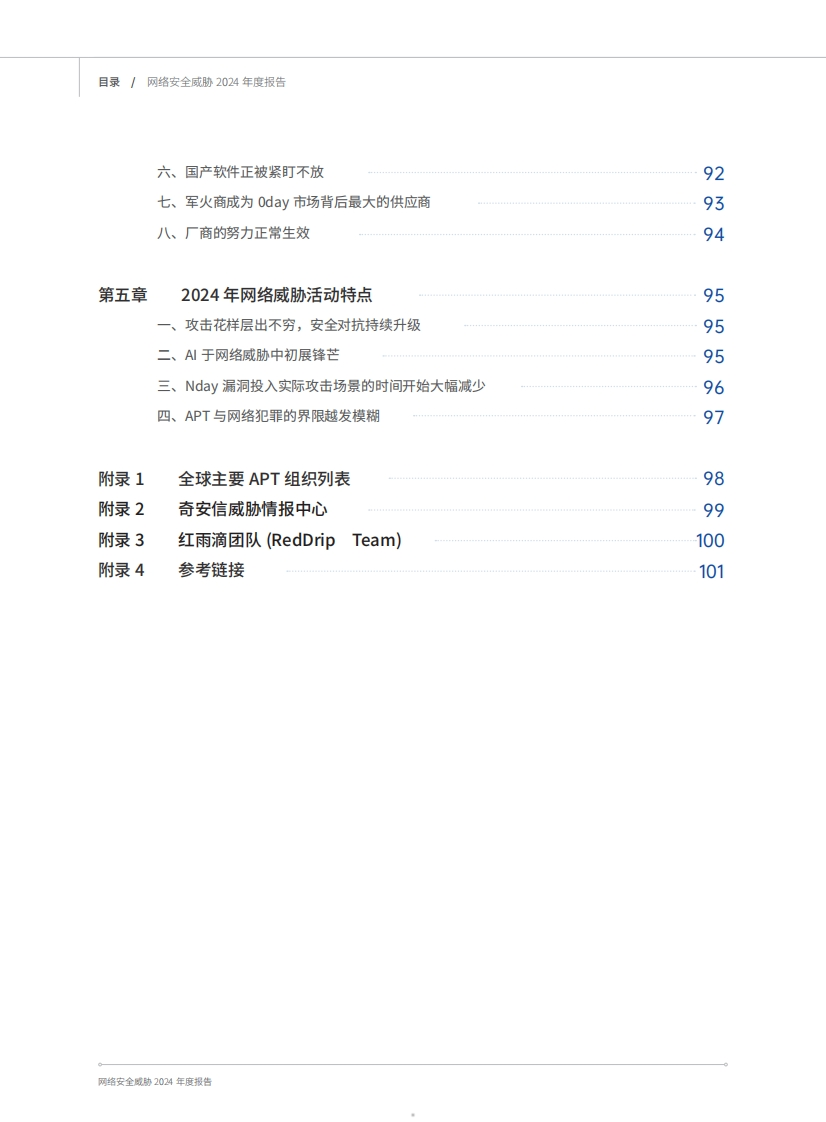 目录 / 网络安全威胁 2024 年度报告

六、国产软件正被紧盯不放 92
七、军火商成为 0day 市场背后最大的供应商 93
八、厂商的努力正常生效 94

第五章 2024 年网络威胁活动特点 95
一、攻击花样层出不穷，安全对抗持续升级 95
二、AI 于网络威胁中初展锋芒 95
三、Nday 漏洞投入实际攻击场景的时间开始大幅减少 96
四、APT 与网络犯罪的界限越发模糊 97

附录 1 全球主要 APT 组织列表 98
附录 2 奇安信威胁情报中心 99
附录 3 红雨滴团队 (RedDrip Team) 100
附录 4 参考链接 101

网络安全威胁 2024 年度报告